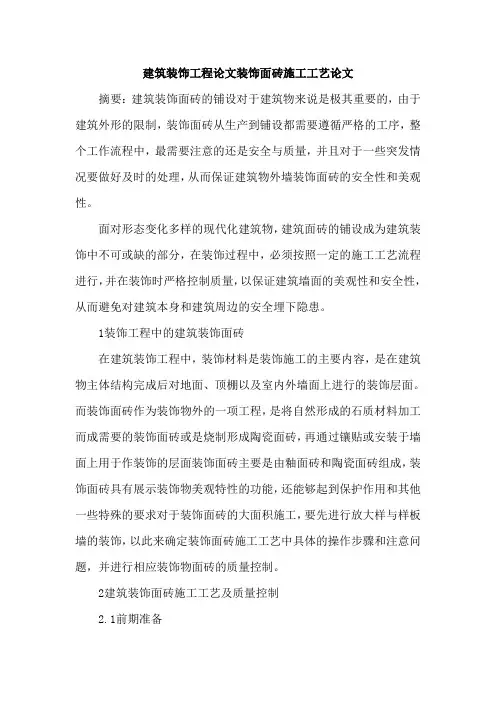 建筑装饰工程论文装饰面砖施工工艺论文

摘要：建筑装饰面砖的铺设对于建筑物来说是极其重要的，由于建筑外形的限制，装饰面砖从生产到铺设都需要遵循严格的工序，整个工作流程中，最需要注意的还是安全与质量，并且对于一些突发情况要做好及时的处理，从而保证建筑物外墙装饰面砖的安全性和美观性。

面对形态变化多样的现代化建筑物，建筑面砖的铺设成为建筑装饰中不可或缺的部分，在装饰过程中，必须按照一定的施工工艺流程进行，并在装饰时严格控制质量，以保证建筑墙面的美观性和安全性，从而避免对建筑本身和建筑周边的安全埋下隐患。

1装饰工程中的建筑装饰面砖

在建筑装饰工程中，装饰材料是装饰施工的主要内容，是在建筑物主体结构完成后对地面、顶棚以及室内外墙面上进行的装饰层面。而装饰面砖作为装饰物外的一项工程，是将自然形成的石质材料加工而成需要的装饰面砖或是烧制形成陶瓷面砖，再通过镶贴或安装于墙面上用于作装饰的层面装饰面砖主要是由釉面砖和陶瓷面砖组成，装饰面砖具有展示装饰物美观特性的功能，还能够起到保护作用和其他一些特殊的要求对于装饰面砖的大面积施工，要先进行放大样与样板墙的装饰，以此来确定装饰面砖施工工艺中具体的操作步骤和注意问题，并进行相应装饰物面砖的质量控制。

2建筑装饰面砖施工工艺及质量控制

2.1前期准备